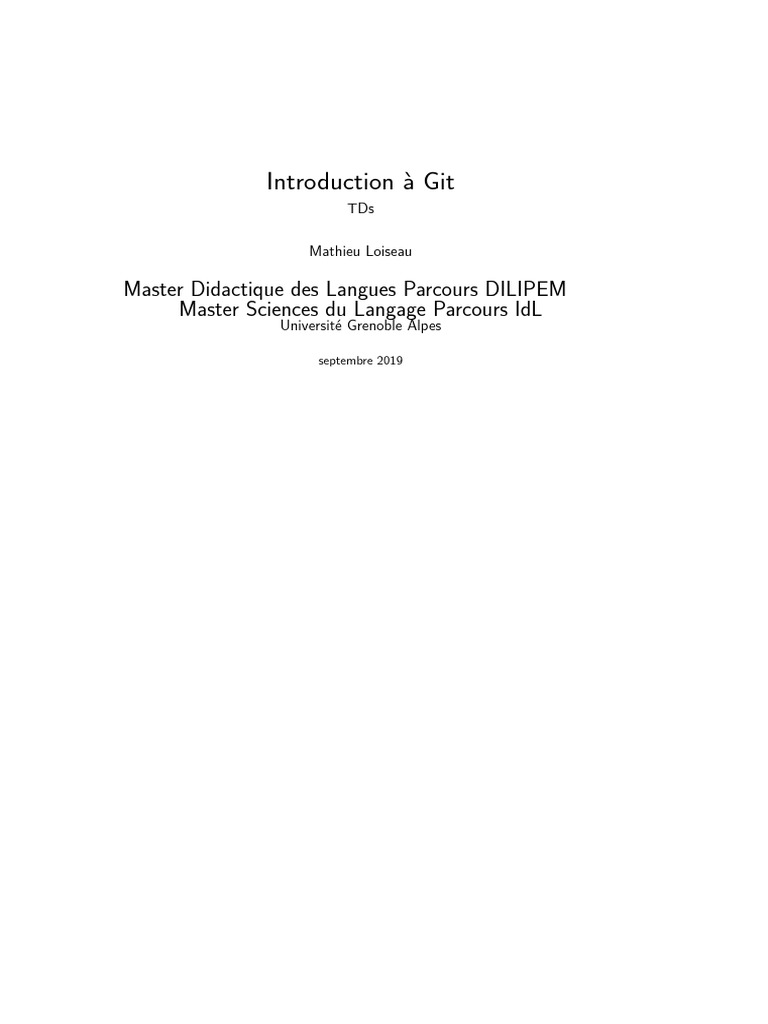 Introduction à Git
TDs

Mathieu Loiseau

Master Didactique des Langues Parcours DILIPEM
Master Sciences du Langage Parcours IdL
Université Grenoble Alpes

septembre 2019